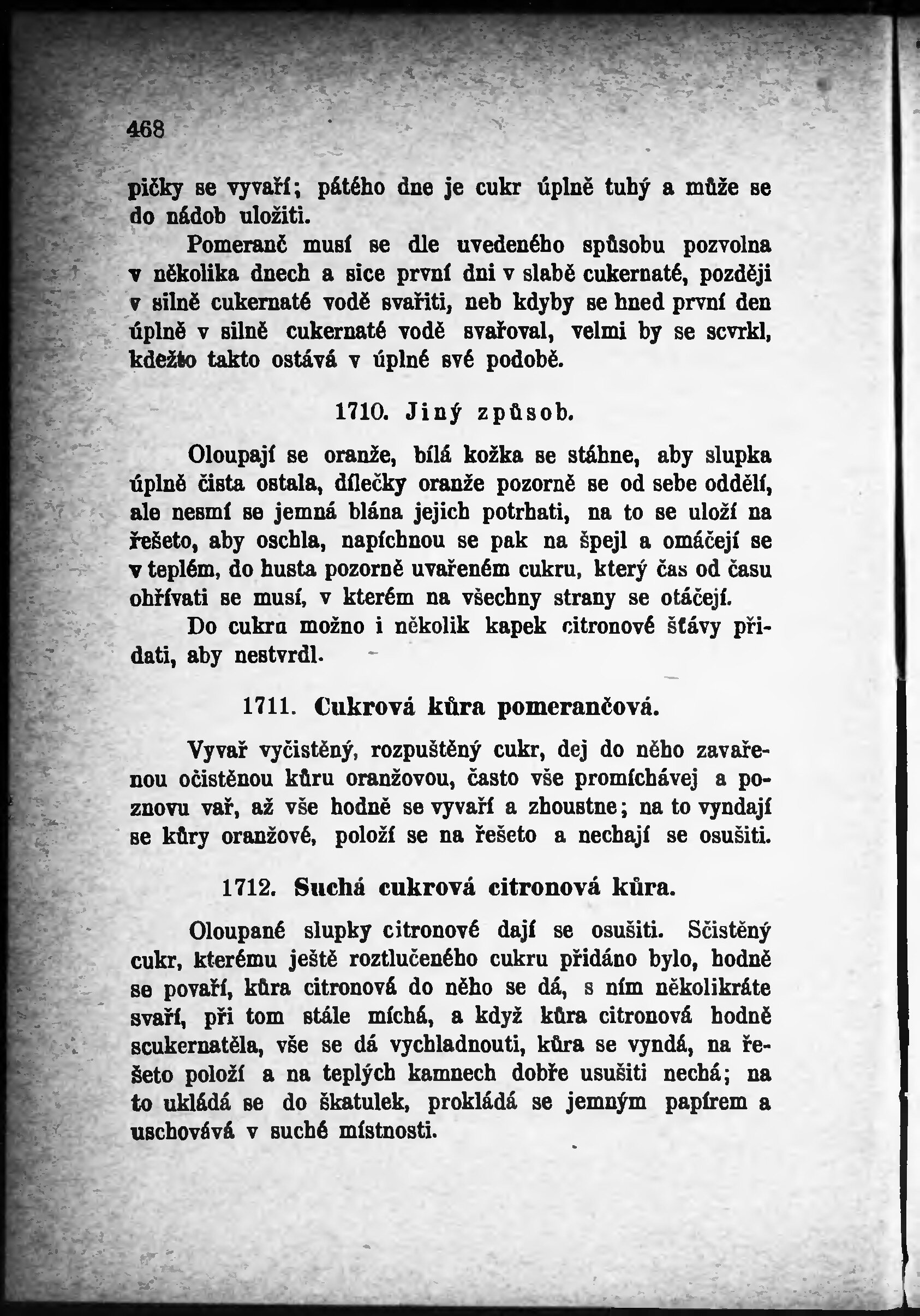 468

pičky se vyvaří; pátého dne je cukr úplně tuhý a může se do nádob uložiti.

Pomeranč musí se dle uvedeného spůsobu pozvolna v několika dnech a sice první dni v slabě cukernaté, později v silně cukernaté vodě svařiti, neb kdyby se hned první den úplně v silně cukernaté vodě svařoval, velmi by se scvrkl, kdežto takto ostává v úplné své podobě.

1710. Jiný způsob.

Oloupají se oranže, bílá kožka se stáhne, aby slupka úplně čista ostala, dílečky oranže pozorně se od sebe oddělí, ale nesmí se jemná blána jejich potrhati, na to se uloží na řešeto, aby oschla, napíchnou se pak na špejl a omáčejí se v teplém, do husta pozorně uvařeném cukru, který čas od času ohřívati se musí, v kterém na všechny strany se otáčejí.

Do cukru možno i několik kapek citronové šťávy přidati, aby nestvrdl.

1711. Cukrová kůra pomerančová.

Vyvař vyčistěný, rozpuštěný cukr, dej do něho zavařenou očistěnou kůru oranžovou, často vše promíchávej a poznovu vař, až vše hodně se vyvaří a zhoustne; na to vyndají se kůry oranžové, položí se na řešeto a nechají se osušiti.

1712. Suchá cukrová citronová kůra.

Oloupané slupky citronové dají se osušiti. Sčistěný cukr, kterému ještě roztlučeného cukru přidáno bylo, hodně se povaří, kůra citronová do něho se dá, s ním několikráte svaří, při tom stále míchá, a když kůra citronová hodně scukernatěla, vše se dá vychladnouti, kůra se vyndá, na řešeto položí a na teplých kamnech dobře usušiti nechá; na to ukládá se do škatulek, prokládá se jemným papírem a uschovává v suché místnosti.